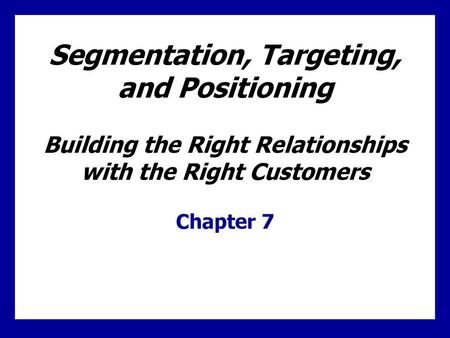 Segmentation, Targeting, and Positioning

Building the Right Relationships with the Right Customers

Chapter 7